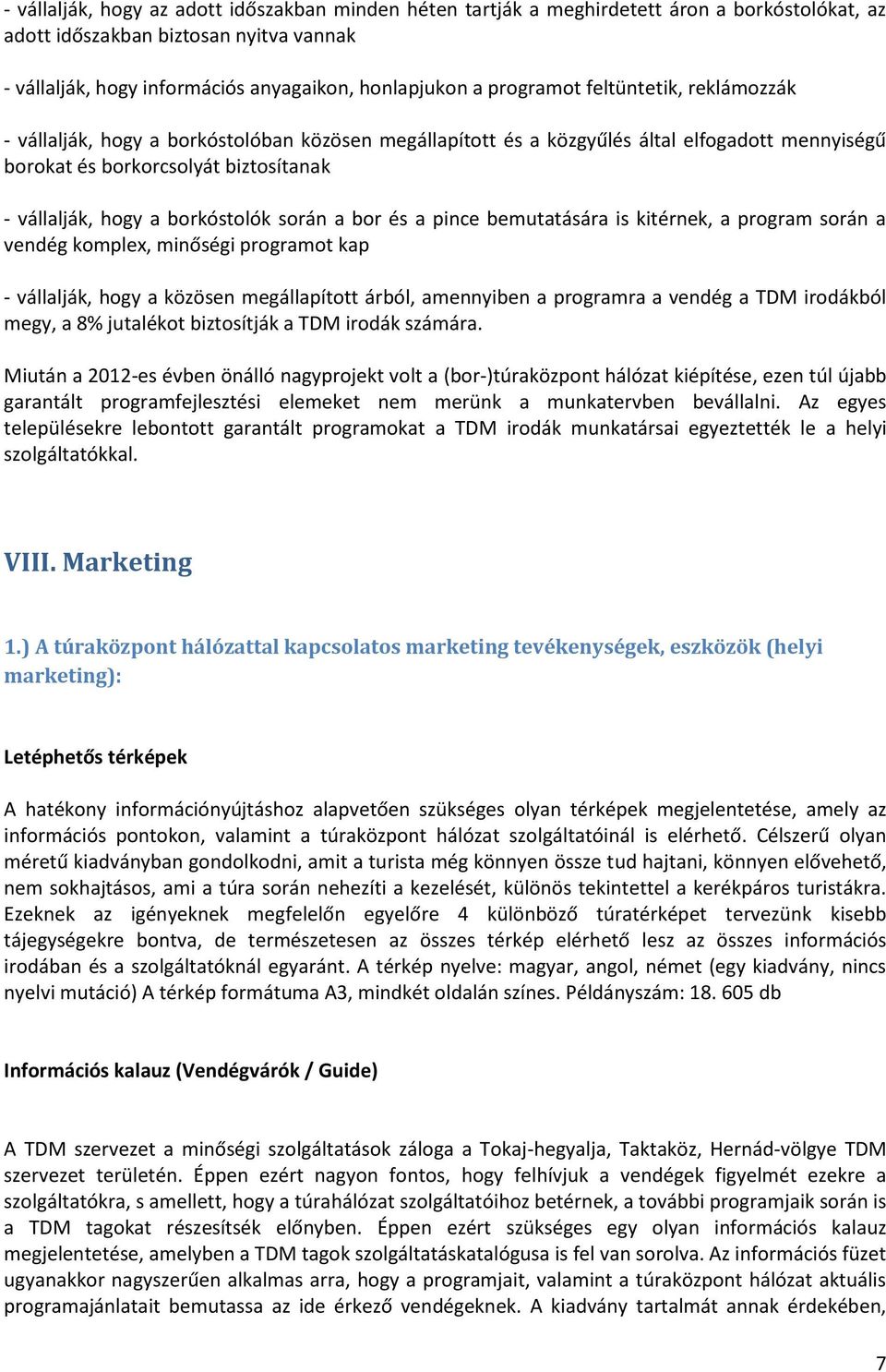 - vállalják, hogy az adott időszakban minden héten tartják a meghirdetett áron a borkóstolókat, az adott időszakban biztosan nyitva vannak

- vállalják, hogy információs anyagaikon, honlapjukon a programot feltüntetik, reklámozzák

- vállalják, hogy a borkóstolóban közösen megállapított és a közgyűlés által elfogadott mennyiségű borokat és borkorcsolyát biztosítanak

- vállalják, hogy a borkóstolók során a bor és a pince bemutatására is kitérnek, a program során a vendég komplex, minőségi programot kap

- vállalják, hogy a közösen megállapított árból, amennyiben a programra a vendég a TDM irodákból megy, a 8% jutalékot biztosítják a TDM irodák számára.

Miután a 2012-es évben önálló nagyprojekt volt a (bor-)túraközpont hálózat kiépítése, ezen túl újabb garantált programfejlesztési elemeket nem merünk a munkatervben bevállalni. Az egyes településekre lebontott garantált programokat a TDM irodák munkatársai egyeztették le a helyi szolgáltatókkal.

VIII. Marketing

1.) A túraközpont hálózattal kapcsolatos marketing tevékenységek, eszközök (helyi marketing):

Letéphetős térképek

A hatékony információnyújtáshoz alapvetően szükséges olyan térképek megjelentetése, amely az információs pontokon, valamint a túraközpont hálózat szolgáltatóinál is elérhető. Célszerű olyan méretű kiadványban gondolkodni, amit a turista még könnyen össze tud hajtani, könnyen elővehető, nem sokhajtásos, ami a túra során nehezíti a kezelését, különös tekintettel a kerékpáros turistákra. Ezeknek az igényeknek megfelelőn egyelőre 4 különböző túratérképet tervezünk kisebb tájegységekre bontva, de természetesen az összes térkép elérhető lesz az összes információs irodában és a szolgáltatóknál egyaránt. A térkép nyelve: magyar, angol, német (egy kiadvány, nincs nyelvi mutáció) A térkép formátuma A3, mindkét oldalán színes. Példányszám: 18. 605 db

Információs kalauz (Vendégvárók / Guide)

A TDM szervezet a minőségi szolgáltatások záloga a Tokaj-hegyalja, Taktaköz, Hernád-völgye TDM szervezet területén. Éppen ezért nagyon fontos, hogy felhívjuk a vendégek figyelmét ezekre a szolgáltatókra, s amellett, hogy a túrahálózat szolgáltatóihoz betérnek, a további programjaik során is a TDM tagokat részesítsék előnyben. Éppen ezért szükséges egy olyan információs kalauz megjelentetése, amelyben a TDM tagok szolgáltatáskatalógusa is fel van sorolva. Az információs füzet ugyanakkor nagyszerűen alkalmas arra, hogy a programjait, valamint a túraközpont hálózat aktuális programajánlatait bemutassa az ide érkező vendégeknek. A kiadvány tartalmát annak érdekében,

7